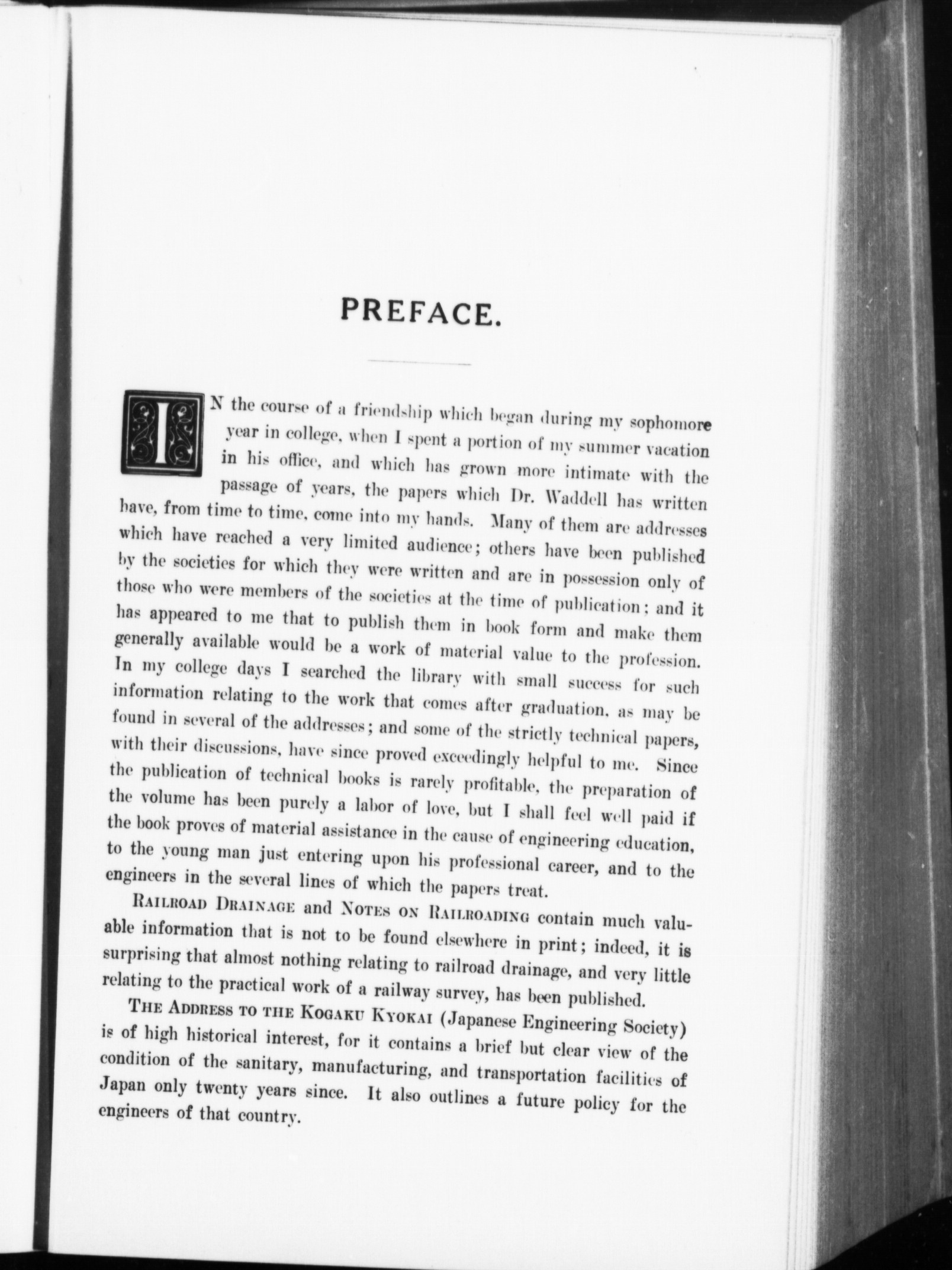 PREFACE.

IN the course of a friendship which began during my sophomore year in college, when I spent a portion of my summer vacation in his office, and which has grown more intimate with the passage of years, the papers which Dr. Waddell has written have, from time to time, come into my hands. Many of them are addresses which have reached a very limited audience; others have been published by the societies for which they were written and are in possession only of those who were members of the societies at the time of publication; and it has appeared to me that to publish them in book form and make them generally available would be a work of material value to the profession. In my college days I searched the library with small success for such information relating to the work that comes after graduation, as may be found in several of the addresses; and some of the strictly technical papers, with their discussions, have since proved exceedingly helpful to me. Since the publication of technical books is rarely profitable, the preparation of the volume has been purely a labor of love, but I shall feel well paid if the book proves of material assistance in the cause of engineering education, to the young man just entering upon his professional career, and to the engineers in the several lines of which the papers treat.

RAILROAD DRAINAGE and NOTES ON RAILROADING contain much valuable information that is not to be found elsewhere in print; indeed, it is surprising that almost nothing relating to railroad drainage, and very little relating to the practical work of a railway survey, has been published.

THE ADDRESS TO THE KOGAKU KYOKAI (Japanese Engineering Society) is of high historical interest, for it contains a brief but clear view of the condition of the sanitary, manufacturing, and transportation facilities of Japan only twenty years since. It also outlines a future policy for the engineers of that country.